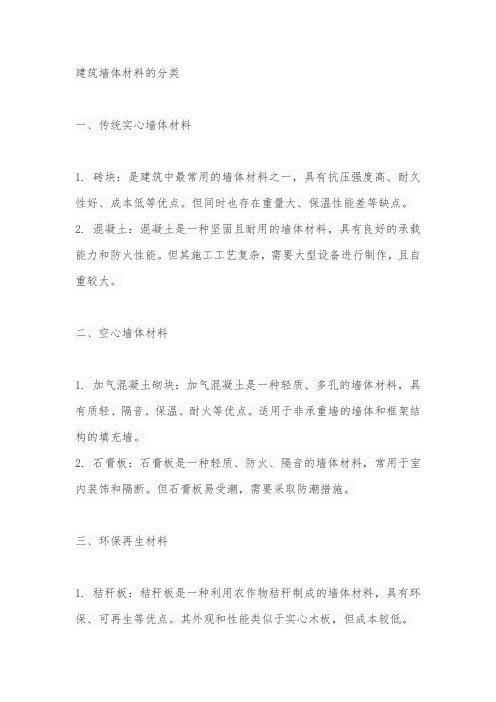 建筑墙体材料的分类

一、传统实心墙体材料

1. 砖块：是建筑中最常用的墙体材料之一，具有抗压强度高、耐久性好、成本低等优点。但同时也存在重量大、保温性能差等缺点。
2. 混凝土：混凝土是一种坚固且耐用的墙体材料，具有良好的承载能力和防火性能。但其施工工艺复杂，需要大型设备进行制作，且自重较大。

二、空心墙体材料

1. 加气混凝土砌块：加气混凝土是一种轻质、多孔的墙体材料，具有质轻、隔音、保温、耐火等优点。适用于非承重墙的墙体和框架结构的填充墙。
2. 石膏板：石膏板是一种轻质、防火、隔音的墙体材料，常用于室内装饰和隔断。但石膏板易受潮，需要采取防潮措施。

三、环保再生材料

1. 秸秆板：秸秆板是一种利用农作物秸秆制成的墙体材料，具有环保、可再生等优点。其外观和性能类似于实心木板，但成本较低。